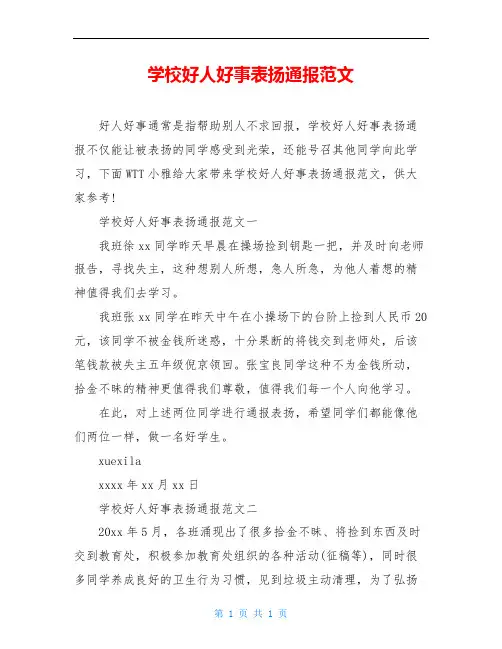 学校好人好事表扬通报范文

好人好事通常是指帮助别人不求回报，学校好人好事表扬通报不仅能让被表扬的同学感受到光荣，还能号召其他同学向此学习，下面WTT小雅给大家带来学校好人好事表扬通报范文，供大家参考!

学校好人好事表扬通报范文一

我班徐xx同学昨天早晨在操场捡到钥匙一把，并及时向老师报告，寻找失主，这种想别人所想，急人所急，为他人着想的精神值得我们去学习。

我班张xx同学在昨天中午在小操场下的台阶上捡到人民币20元，该同学不被金钱所迷惑，十分果断的将钱交到老师处，后该笔钱款被失主五年级倪京领回。张宝良同学这种不为金钱所动，拾金不昧的精神更值得我们尊敬，值得我们每一个人向他学习。

在此，对上述两位同学进行通报表扬，希望同学们都能像他们两位一样，做一名好学生。

xuexila

xxxx年xx月xx日

学校好人好事表扬通报范文二

20xx年5月，各班涌现出了很多拾金不昧、将捡到东西及时交到教育处，积极参加教育处组织的各种活动(征稿等)，同时很多同学养成良好的卫生行为习惯，见到垃圾主动清理，为了弘扬

第 1 页 共 1 页